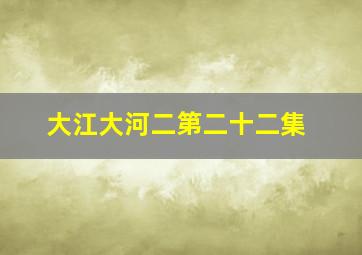 大江大河二第二十二集